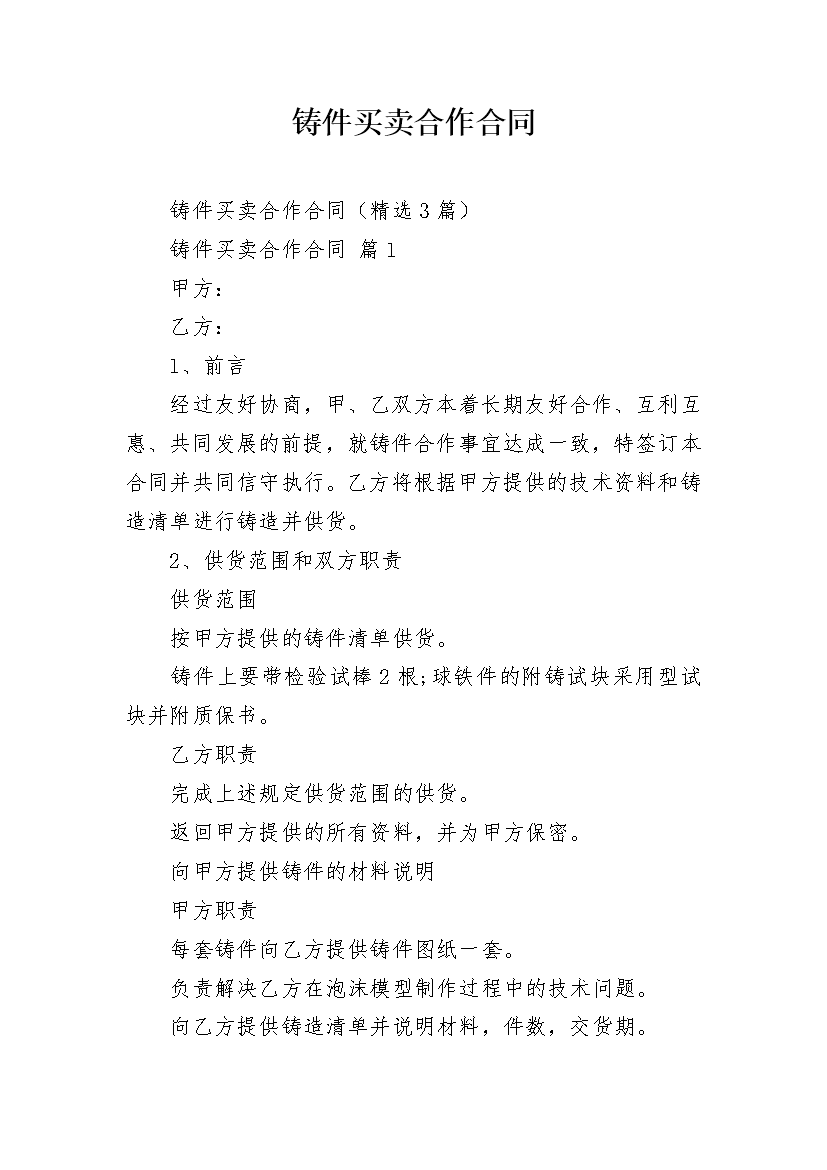 铸件买卖合作合同

铸件买卖合作合同（精选3篇）

铸件买卖合作合同 篇1

甲方：

乙方：

1、前言

经过友好协商，甲、乙双方本着长期友好合作、互利互惠、共同发展的前提，就铸件合作事宜达成一致，特签订本合同并共同信守执行。乙方将根据甲方提供的技术资料和铸造清单进行铸造并供货。

2、供货范围和双方职责

供货范围

按甲方提供的铸件清单供货。

铸件上要带检验试棒2根;球铁件的附铸试块采用型试块并附质保书。

乙方职责

完成上述规定供货范围的供货。

返回甲方提供的所有资料，并为甲方保密。

向甲方提供铸件的材料说明

甲方职责

每套铸件向乙方提供铸件图纸一套。

负责解决乙方在泡沫模型制作过程中的技术问题。

向乙方提供铸造清单并说明材料，件数，交货期。